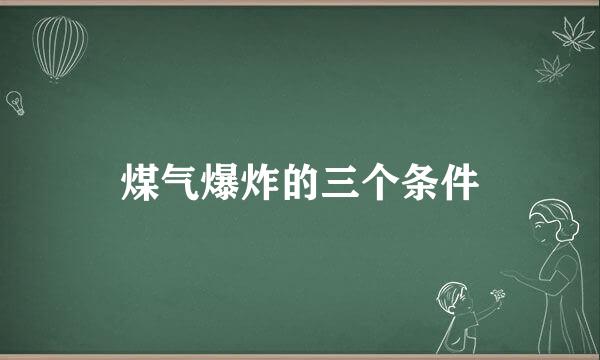 煤气爆炸的三个条件